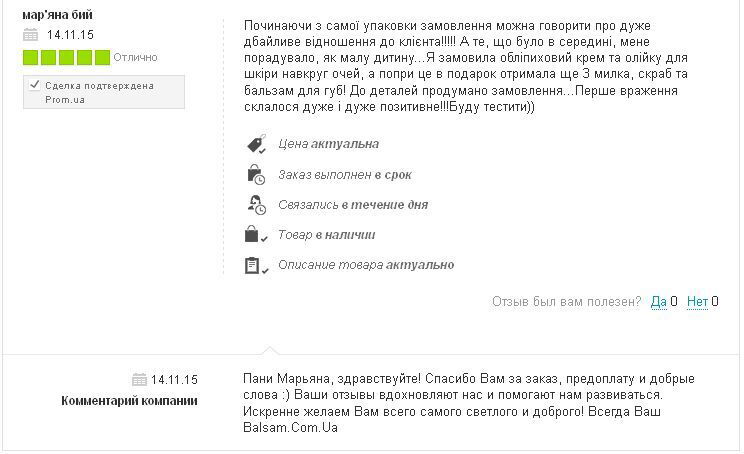 мар'яна бий
14.11.15
Отлично
Сделка подтверждена Prom.ua

Починаючи з самої упаковки замовлення можна говорити про дуже дбайливе відношення до клієнта!!!!! А те, що було в середині, мене порадувало, як малу дитину...Я замовила обліпиховий крем та олійку для шкіри навкруг очей, а попри це в подарок отримала ще 3 милка, скраб та бальзам для губ! До деталей продумано замовлення...Перше враження склалося дуже і дуже позитивне!!!Буду тестити))

Цена актуальна
Заказ выполнен в срок
Связались в течение дня
Товар в наличии
Описание товара актуально

Отзыв был вам полезен? Да 0 Нет 0

14.11.15
Комментарий компании

Пани Марьяна, здравствуйте! Спасибо Вам за заказ, предоплату и добрые слова :) Ваши отзывы вдохновляют нас и помогают нам развиваться. Искренне желаем Вам всего самого светлого и доброго! Всегда Ваш Balsam.Com.Ua